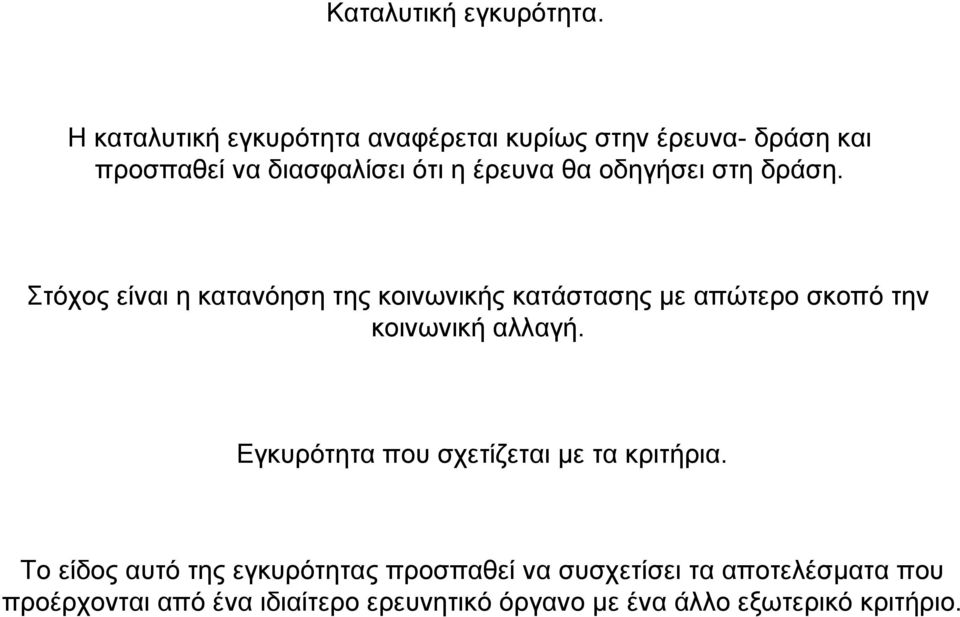 Καταλυτική εγκυρότητα.

Η καταλυτική εγκυρότητα αναφέρεται κυρίως στην έρευνα- δράση και προσπαθεί να διασφαλίσει ότι η έρευνα θα οδηγήσει στη δράση.

Στόχος είναι η κατανόηση της κοινωνικής κατάστασης με απώτερο σκοπό την κοινωνική αλλαγή.

Εγκυρότητα που σχετίζεται με τα κριτήρια.

Το είδος αυτό της εγκυρότητας προσπαθεί να συσχετίσει τα αποτελέσματα που προέρχονται από ένα ιδιαίτερο ερευνητικό όργανο με ένα άλλο εξωτερικό κριτήριο.